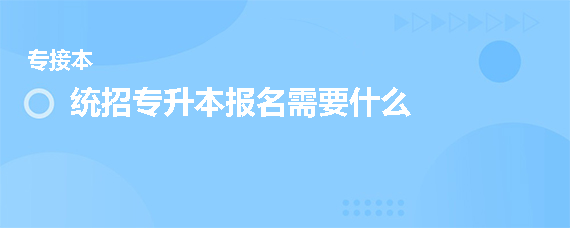 专接本

统招专升本报名需要什么